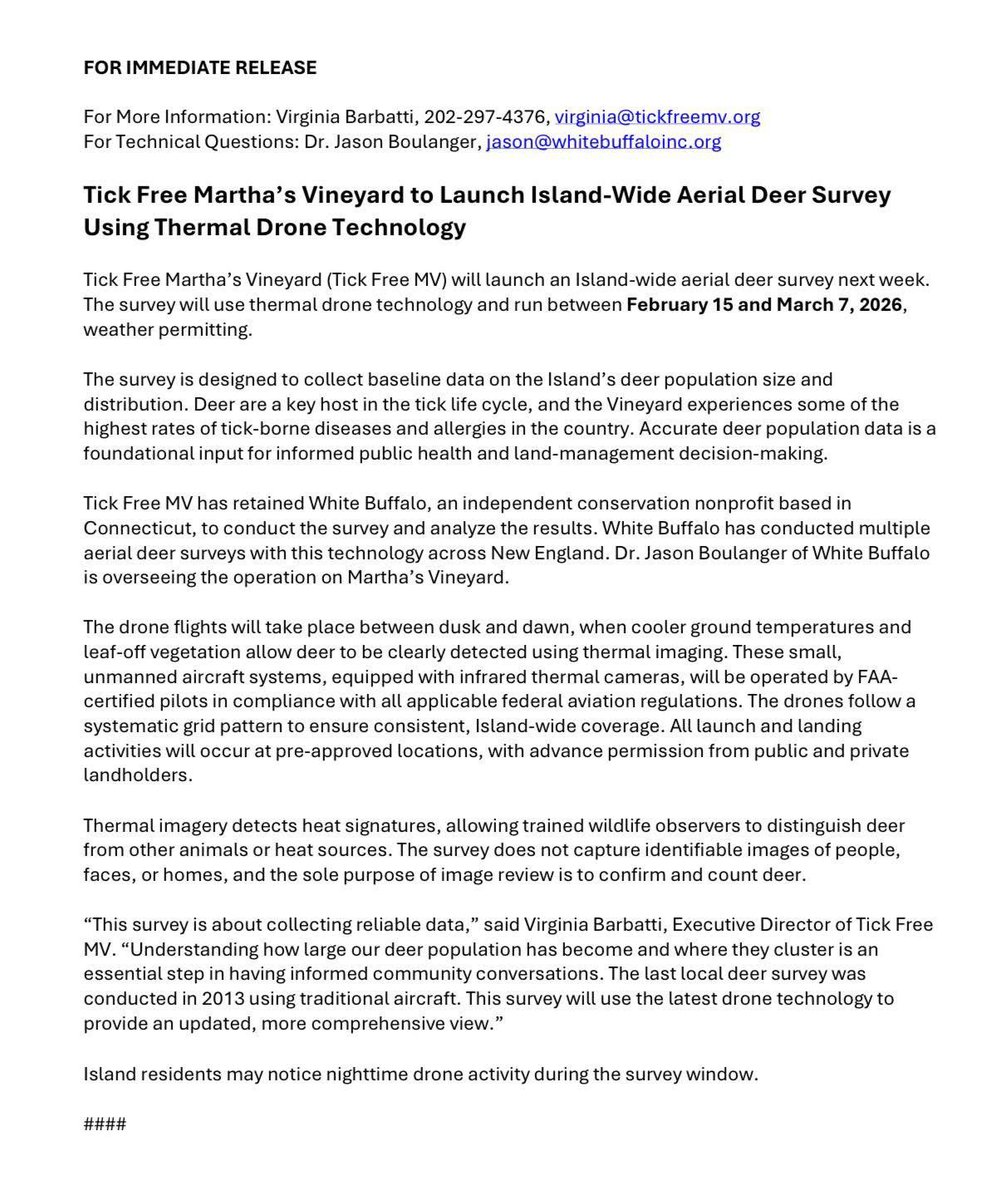 FOR IMMEDIATE RELEASE

For More Information: Virginia Barbatti, 202-297-4376, virginia@tickfreemv.org
For Technical Questions: Dr. Jason Boulanger, jason@whitebuffaloinc.org

Tick Free Martha's Vineyard to Launch Island-Wide Aerial Deer Survey Using Thermal Drone Technology

Tick Free Martha's Vineyard (Tick Free MV) will launch an Island-wide aerial deer survey next week. The survey will use thermal drone technology and run between February 15 and March 7, 2026, weather permitting.

The survey is designed to collect baseline data on the Island's deer population size and distribution. Deer are a key host in the tick life cycle, and the Vineyard experiences some of the highest rates of tick-borne diseases and allergies in the country. Accurate deer population data is a foundational input for informed public health and land-management decision-making.

Tick Free MV has retained White Buffalo, an independent conservation nonprofit based in Connecticut, to conduct the survey and analyze the results. White Buffalo has conducted multiple aerial deer surveys with this technology across New England. Dr. Jason Boulanger of White Buffalo is overseeing the operation on Martha's Vineyard.

The drone flights will take place between dusk and dawn, when cooler ground temperatures and leaf-off vegetation allow deer to be clearly detected using thermal imaging. These small, unmanned aircraft systems, equipped with infrared thermal cameras, will be operated by FAA-certified pilots in compliance with all applicable federal aviation regulations. The drones follow a systematic grid pattern to ensure consistent, Island-wide coverage. All launch and landing activities will occur at pre-approved locations, with advance permission from public and private landholders.

Thermal imagery detects heat signatures, allowing trained wildlife observers to distinguish deer from other animals or heat sources. The survey does not capture identifiable images of people, faces, or homes, and the sole purpose of image review is to confirm and count deer.

"This survey is about collecting reliable data," said Virginia Barbatti, Executive Director of Tick Free MV. "Understanding how large our deer population has become and where they cluster is an essential step in having informed community conversations. The last local deer survey was conducted in 2013 using traditional aircraft. This survey will use the latest drone technology to provide an updated, more comprehensive view."

Island residents may notice nighttime drone activity during the survey window.

####